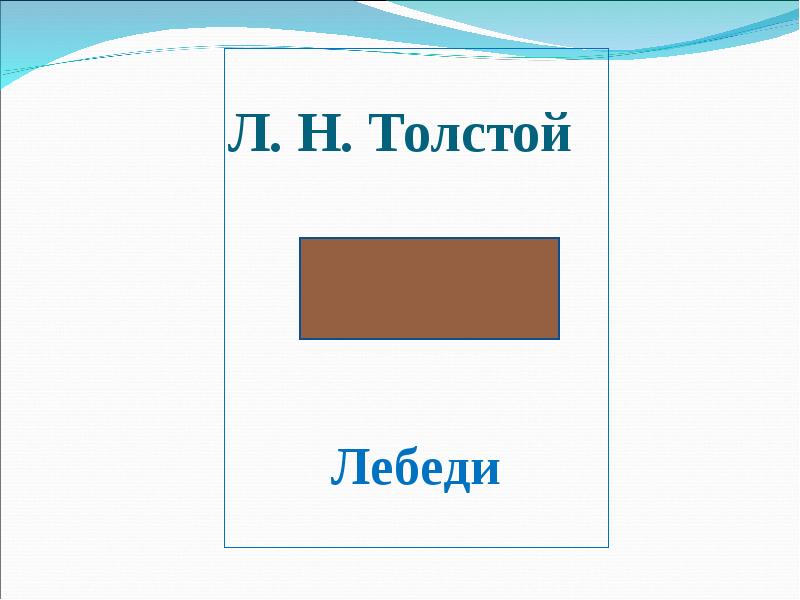 Л. Н. Толстой

Лебеди